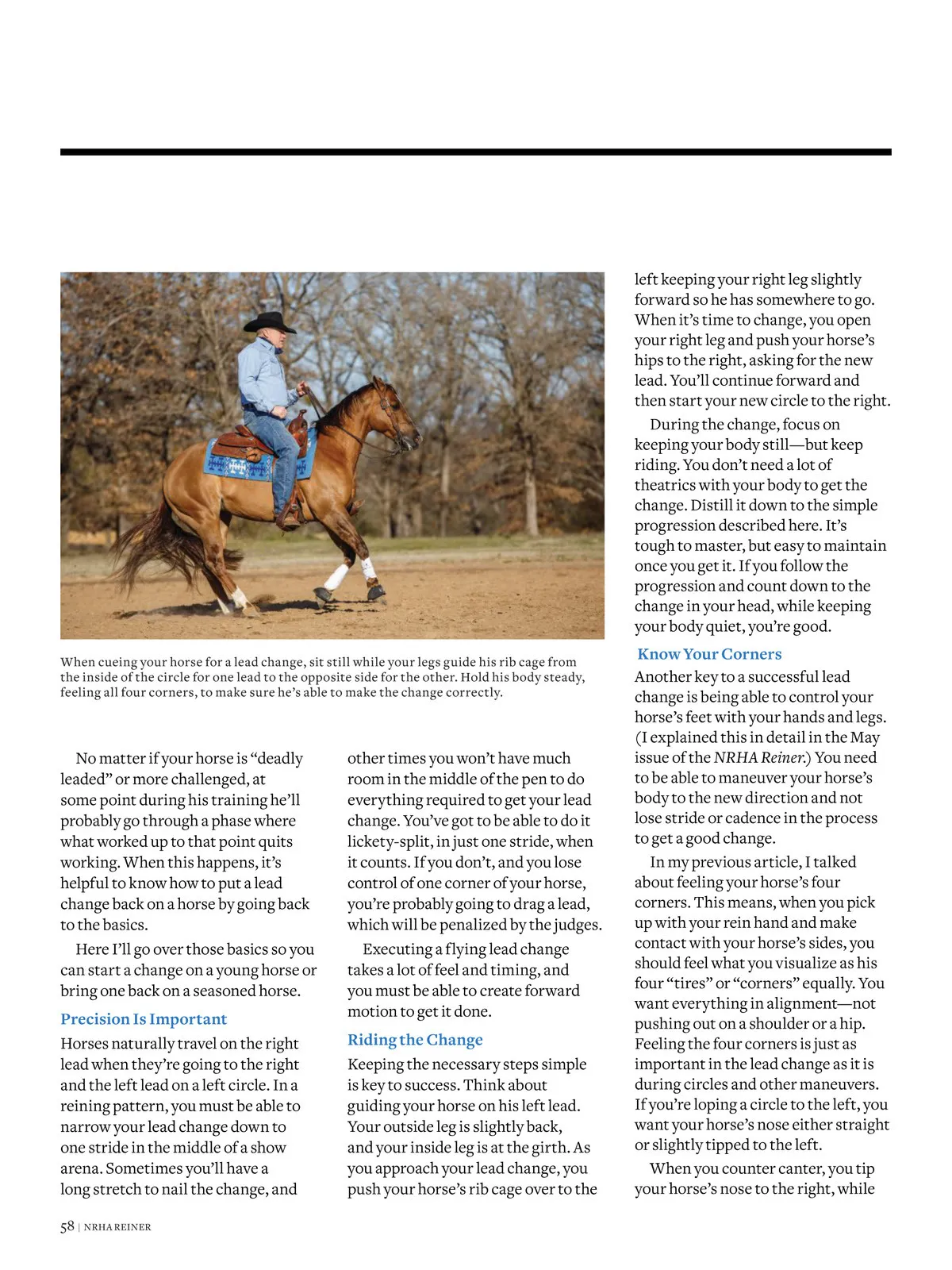 When cueing your horse for a lead change, sit still while your legs guide his rib cage from the inside of the circle for one lead to the opposite side for the other. Hold his body steady, feeling all four corners, to make sure he's able to make the change correctly.

No matter if your horse is "deadly leaded" or more challenged, at some point during his training he'll probably go through a phase where what worked up to that point quits working. When this happens, it's helpful to know how to put a lead change back on a horse by going back to the basics.

Here I'll go over those basics so you can start a change on a young horse or bring one back on a seasoned horse.

Precision Is Important

Horses naturally travel on the right lead when they're going to the right and the left lead on a left circle. In a reining pattern, you must be able to narrow your lead change down to one stride in the middle of a show arena. Sometimes you'll have a long stretch to nail the change, and other times you won't have much room in the middle of the pen to do everything required to get your lead change. You've got to be able to do it lickety-split, in just one stride, when it counts. If you don't, and you lose control of one corner of your horse, you're probably going to drag a lead, which will be penalized by the judges.

Executing a flying lead change takes a lot of feel and timing, and you must be able to create forward motion to get it done.

Riding the Change

Keeping the necessary steps simple is key to success. Think about guiding your horse on his left lead. Your outside leg is slightly back, and your inside leg is at the girth. As you approach your lead change, you push your horse's rib cage over to the left keeping your right leg slightly forward so he has somewhere to go. When it's time to change, you open your right leg and push your horse's hips to the right, asking for the new lead. You'll continue forward and then start your new circle to the right.

During the change, focus on keeping your body still—but keep riding. You don't need a lot of theatrics with your body to get the change. Distill it down to the simple progression described here. It's tough to master, but easy to maintain once you get it. If you follow the progression and count down to the change in your head, while keeping your body quiet, you're good.

Know Your Corners

Another key to a successful lead change is being able to control your horse's feet with your hands and legs. (I explained this in detail in the May issue of the NRHA Reiner.) You need to be able to maneuver your horse's body to the new direction and not lose stride or cadence in the process to get a good change.

In my previous article, I talked about feeling your horse's four corners. This means, when you pick up with your rein hand and make contact with your horse's sides, you should feel what you visualize as his four "tires" or "corners" equally. You want everything in alignment—not pushing out on a shoulder or a hip. Feeling the four corners is just as important in the lead change as it is during circles and other maneuvers. If you're loping a circle to the left, you want your horse's nose either straight or slightly tipped to the left.

When you counter canter, you tip your horse's nose to the right, while

58 | NRHA REINER